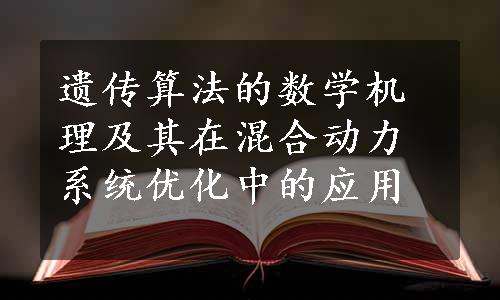 遗传算法的数学机理及其在混合动力系统优化中的应用